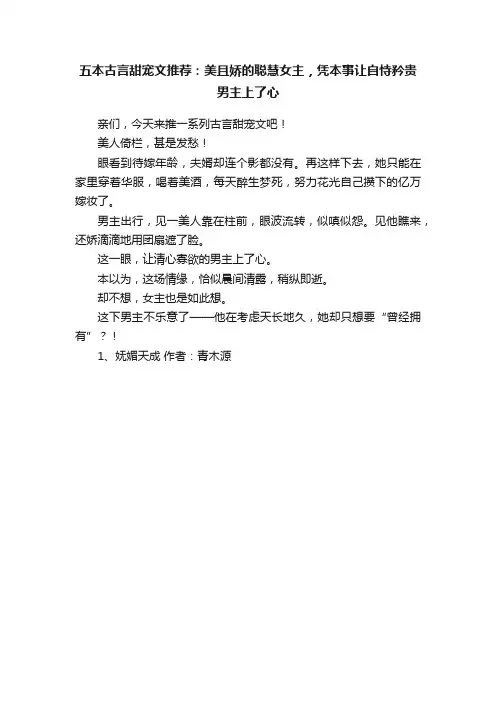 五本古言甜宠文推荐：美且娇的聪慧女主，凭本事让自恃矜贵男主上了心

亲们，今天来推一系列古言甜宠文吧！

美人倚栏，甚是发愁！

眼看到待嫁年龄，夫婿却连个影都没有。再这样下去，她只能在家里穿着华服，喝着美酒，每天醉生梦死，努力花光自己攒下的亿万嫁妆了。

男主出行，见一美人靠在柱前，眼波流转，似嗔似怨。见他瞧来，还娇滴滴地用团扇遮了脸。

这一眼，让清心寡欲的男主上了心。

本以为，这场情缘，恰似晨间清露，稍纵即逝。

却不想，女主也是如此想。

这下男主不乐意了——他在考虑天长地久，她却只想要“曾经拥有”？！

1、妩媚天成 作者：青木源